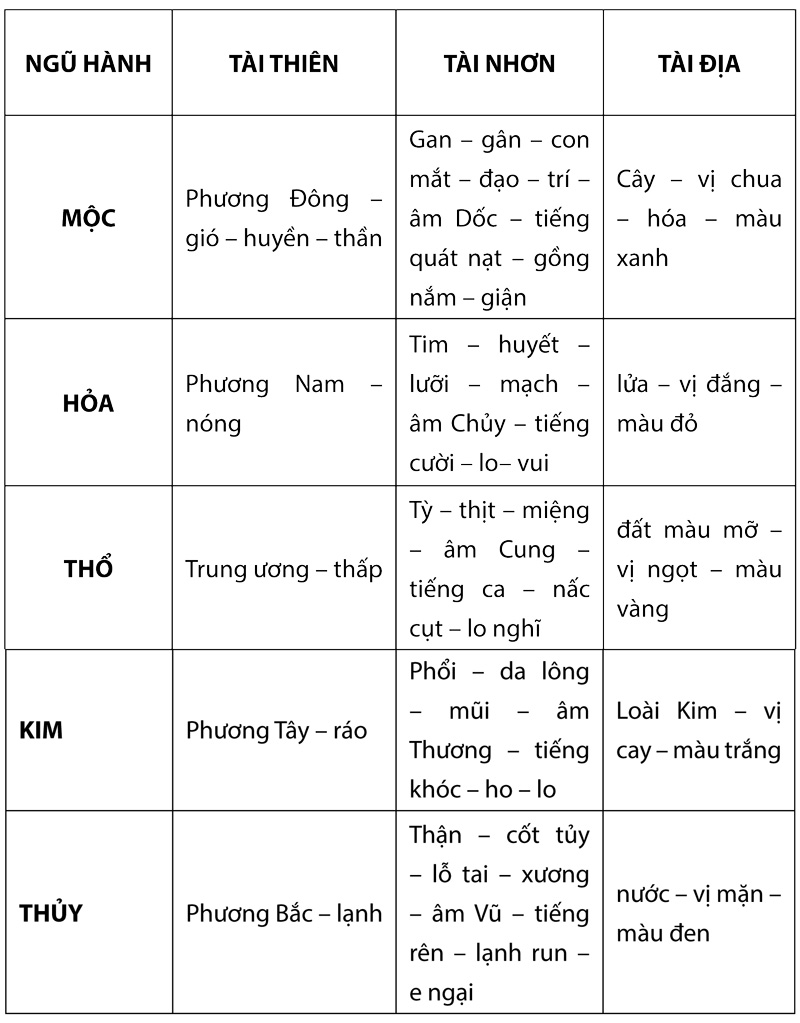 | NGŨ HÀNH | TÀI THIÊN | TÀI NHƠN | TÀI ĐỊA |
|---|---|---|---|
| MỘC | Phương Đông – gió – huyền – thần | Gan – gân – con mắt – đạo – trí – âm Dốc – tiếng quát nạt – gồng nắm – giận | Cây – vị chua – hóa – màu xanh |
| HỎA | Phương Nam – nóng | Tim – huyết – lưỡi – mạch – âm Chủy – tiếng cười – lo– vui | lửa – vị đắng – màu đỏ |
| THỔ | Trung ương – thấp | Tỳ – thịt – miệng – âm Cung – tiếng ca – nấc cụt – lo nghĩ | đất màu mỡ – vị ngọt – màu vàng |
| KIM | Phương Tây – ráo | Phổi – da lông – mũi – âm Thương – tiếng khóc – ho – lo | Loài Kim – vị cay – màu trắng |
| THỦY | Phương Bắc – lạnh | Thận – cốt tủy – lỗ tai – xương – âm Vũ – tiếng rên – lạnh run – e ngại | nước – vị mặn – màu đen |